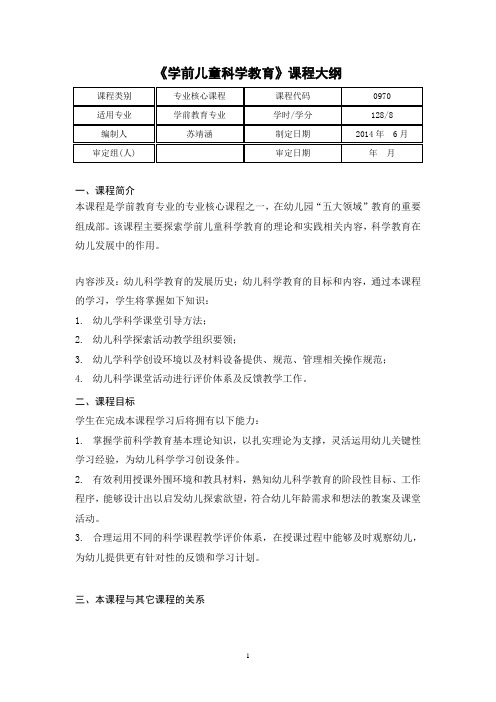 《学前儿童科学教育》课程大纲

| 课程类别 | 专业核心课程 | 课程代码 | 0970 |
|---|---|---|---|
| 适用专业 | 学前教育专业 | 学时/学分 | 128/8 |
| 编制人 | 苏靖涵 | 制定日期 | 2014 年 6 月 |
| 审定组(人) | | 审定日期 | 年 月 |

一、课程简介
本课程是学前教育专业的专业核心课程之一，在幼儿园“五大领域”教育的重要组成部。该课程主要探索学前儿童科学教育的理论和实践相关内容，科学教育在幼儿发展中的作用。

内容涉及：幼儿科学教育的发展历史；幼儿科学教育的目标和内容，通过本课程的学习，学生将掌握如下知识：
1. 幼儿学科学课堂引导方法；
2. 幼儿科学探索活动教学组织要领；
3. 幼儿学科学创设环境以及材料设备提供、规范、管理相关操作规范；
4. 幼儿科学课堂活动进行评价体系及反馈教学工作。

二、课程目标
学生在完成本课程学习后将拥有以下能力：
1. 掌握学前科学教育基本理论知识，以扎实理论为支撑，灵活运用幼儿关键性学习经验，为幼儿科学学习创设条件。
2. 有效利用授课外围环境和教具材料，熟知幼儿科学教育的阶段性目标、工作程序，能够设计出以启发幼儿探索欲望，符合幼儿年龄需求和想法的教案及课堂活动。
3. 合理运用不同的科学课程教学评价体系，在授课过程中能够及时观察幼儿，为幼儿提供更有针对性的反馈和学习计划。

三、本课程与其它课程的关系

1